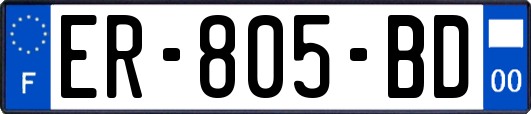 F
ER-805-BD
00